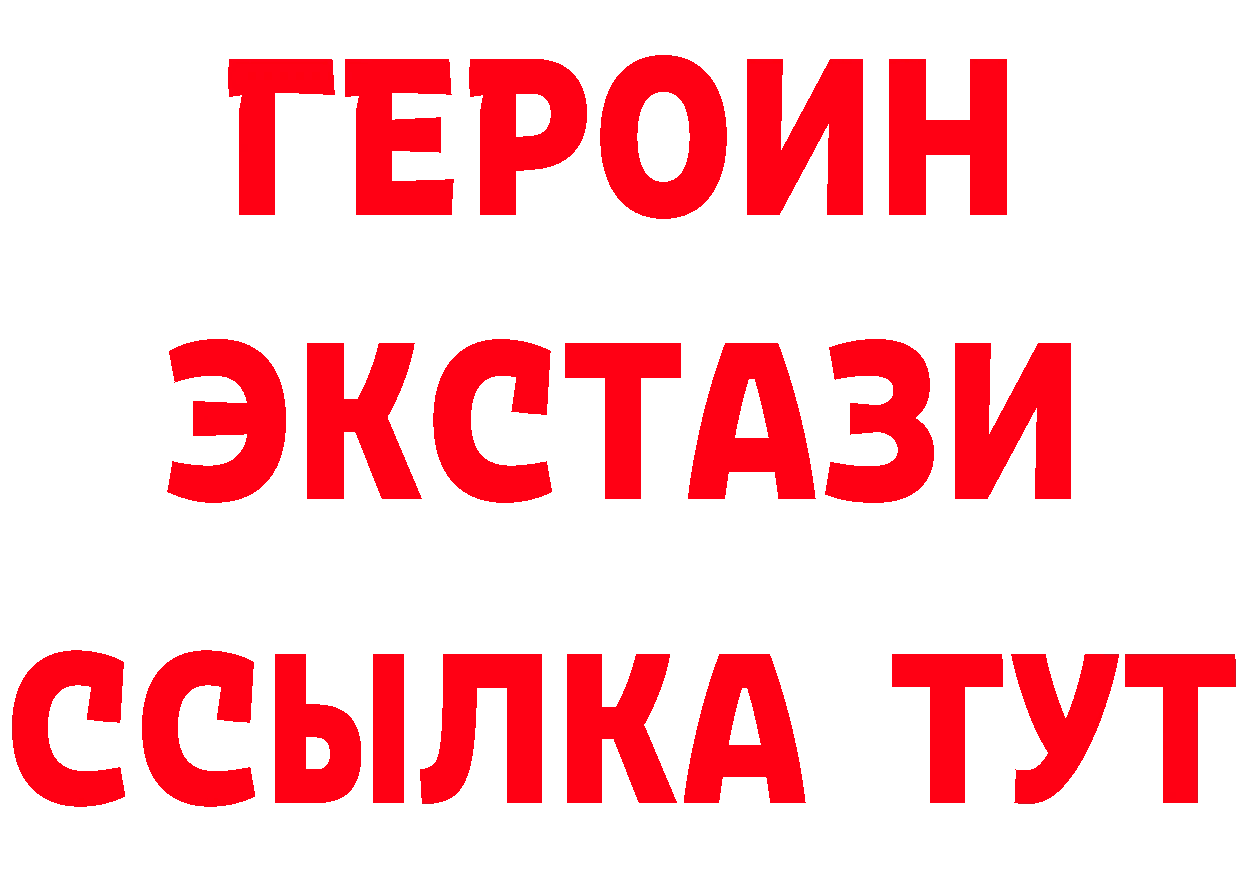 ГЕРОИН
ЭКСТАЗИ
ССЫЛКА ТУТ